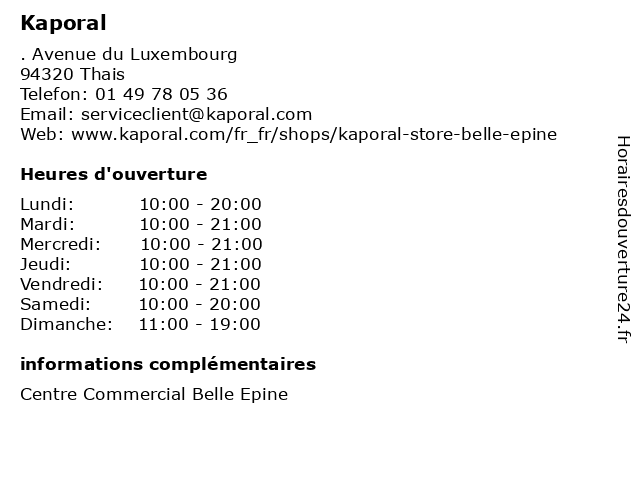 Kaporal

. Avenue du Luxembourg
94320 Thais
Telefon: 01 49 78 05 36
Email: serviceclient@kaporal.com
Web: www.kaporal.com/fr_fr/shops/kaporal-store-belle-epine

Heures d'ouverture

| | |
|---|---|
| Lundi: | 10:00 - 20:00 |
| Mardi: | 10:00 - 21:00 |
| Mercredi: | 10:00 - 21:00 |
| Jeudi: | 10:00 - 21:00 |
| Vendredi: | 10:00 - 21:00 |
| Samedi: | 10:00 - 20:00 |
| Dimanche: | 11:00 - 19:00 |

informations complémentaires

Centre Commercial Belle Epine

Horairesdouverture24.fr